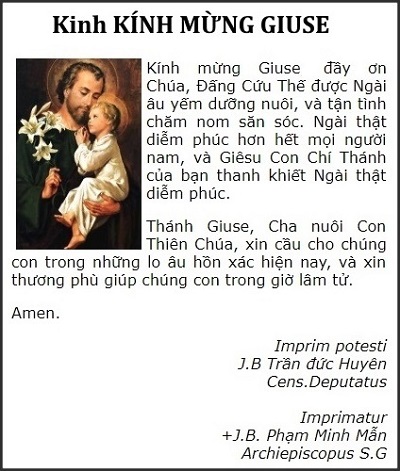 Kinh KÍNH MỪNG GIUSE

Kính mừng Giuse đầy ơn Chúa, Đấng Cứu Thế được Ngài âu yếm dưỡng nuôi, và tận tình chăm nom săn sóc. Ngài thật diễm phúc hơn hết mọi người nam, và Giêsu Con Chí Thánh của bạn thanh khiết Ngài thật diễm phúc.

Thánh Giuse, Cha nuôi Con Thiên Chúa, xin cầu cho chúng con trong những lo âu hồn xác hiện nay, và xin thương phù giúp chúng con trong giờ lâm tử.

Amen.

Imprim potesti
J.B Trần đức Huyên
Cens.Deputatus

Imprimatur
+J.B. Phạm Minh Mẫn
Archiepiscopus S.G